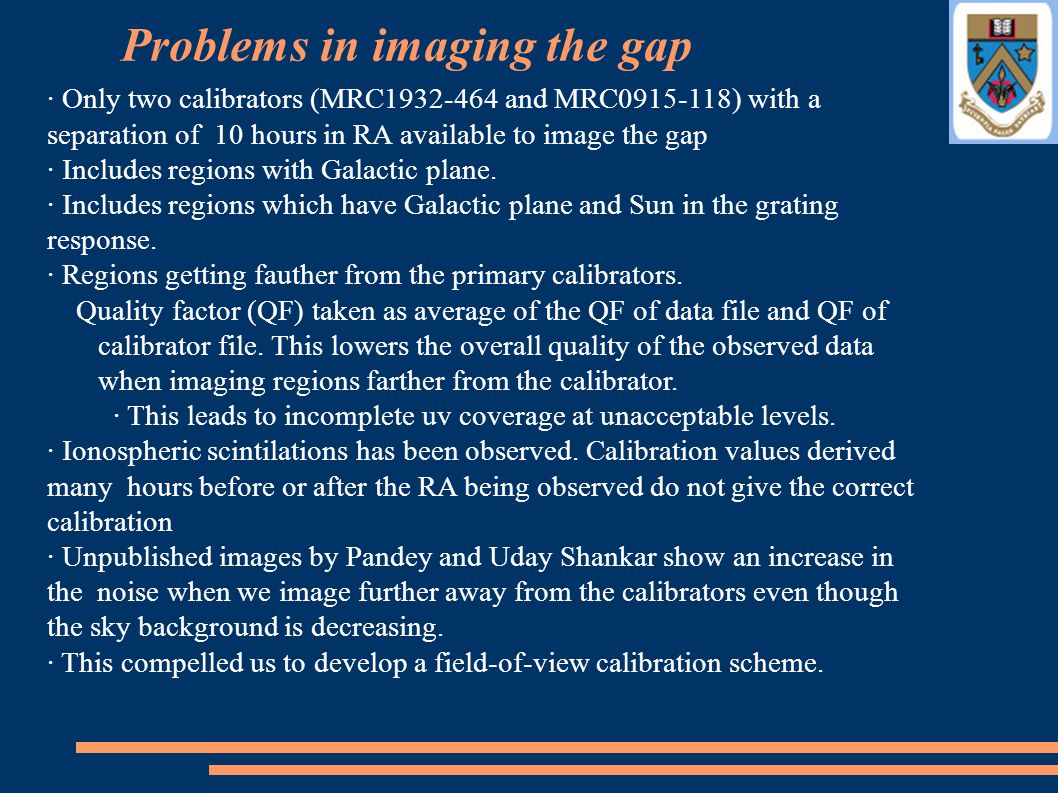 Problems in imaging the gap

· Only two calibrators (MRC1932-464 and MRC0915-118) with a separation of 10 hours in RA available to image the gap
· Includes regions with Galactic plane.
· Includes regions which have Galactic plane and Sun in the grating response.
· Regions getting fauther from the primary calibrators.
Quality factor (QF) taken as average of the QF of data file and QF of calibrator file. This lowers the overall quality of the observed data when imaging regions farther from the calibrator.
· This leads to incomplete uv coverage at unacceptable levels.
· Ionospheric scintilations has been observed. Calibration values derived many hours before or after the RA being observed do not give the correct calibration
· Unpublished images by Pandey and Uday Shankar show an increase in the noise when we image further away from the calibrators even though the sky background is decreasing.
· This compelled us to develop a field-of-view calibration scheme.